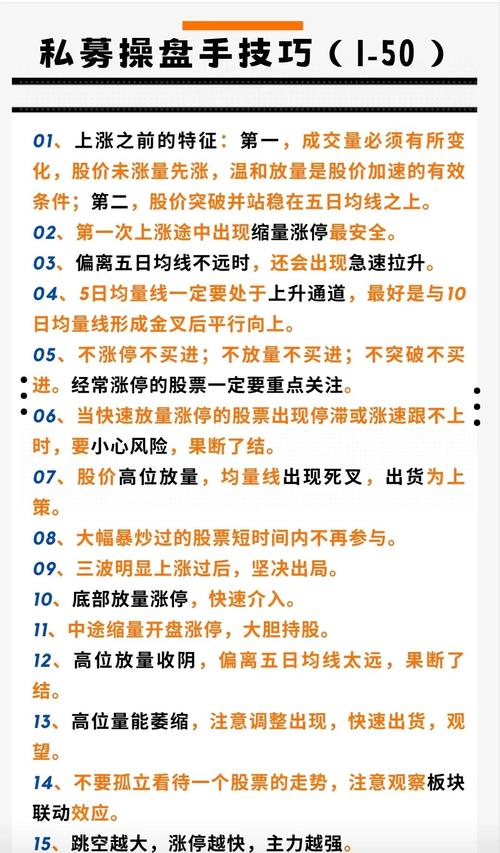 私募操盘手技巧（1-50）

01、上涨之前的特征：第一，成交量必须有所变化，股价未涨量先涨，温和放量是股价加速的有效条件；第二，股价突破并站稳在五日均线之上。

02、第一次上涨途中出现缩量涨停最安全。

03、偏离五日均线不远时，还会出现急速拉升。

04、5日均量线一定要处于上升通道，最好是与10日均量线形成金叉后平行向上。

05、不涨停不买进；不放量不买进；不突破不买进。经常涨停的股票一定要重点关注。

06、当快速放量涨停的股票出现停滞或涨速跟不上时，要小心风险，果断了结。

07、股价高位放量，均量线出现死叉，出货为上策。

08、大幅暴炒过的股票短时间内不再参与。

09、三波明显上涨过后，坚决出局。

10、底部放量涨停，快速介入。

11、中途缩量开盘涨停，大胆持股。

12、高位放量收阴，偏离五日均线太远，果断了结。

13、高位量能萎缩，注意调整出现，快速出货，观望。

14、不要孤立看待一个股票的走势，注意观察板块联动效应。

15、跳空越大，涨停越快，主力越强。